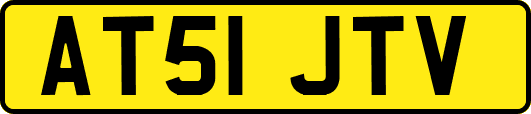 AT51 JTV